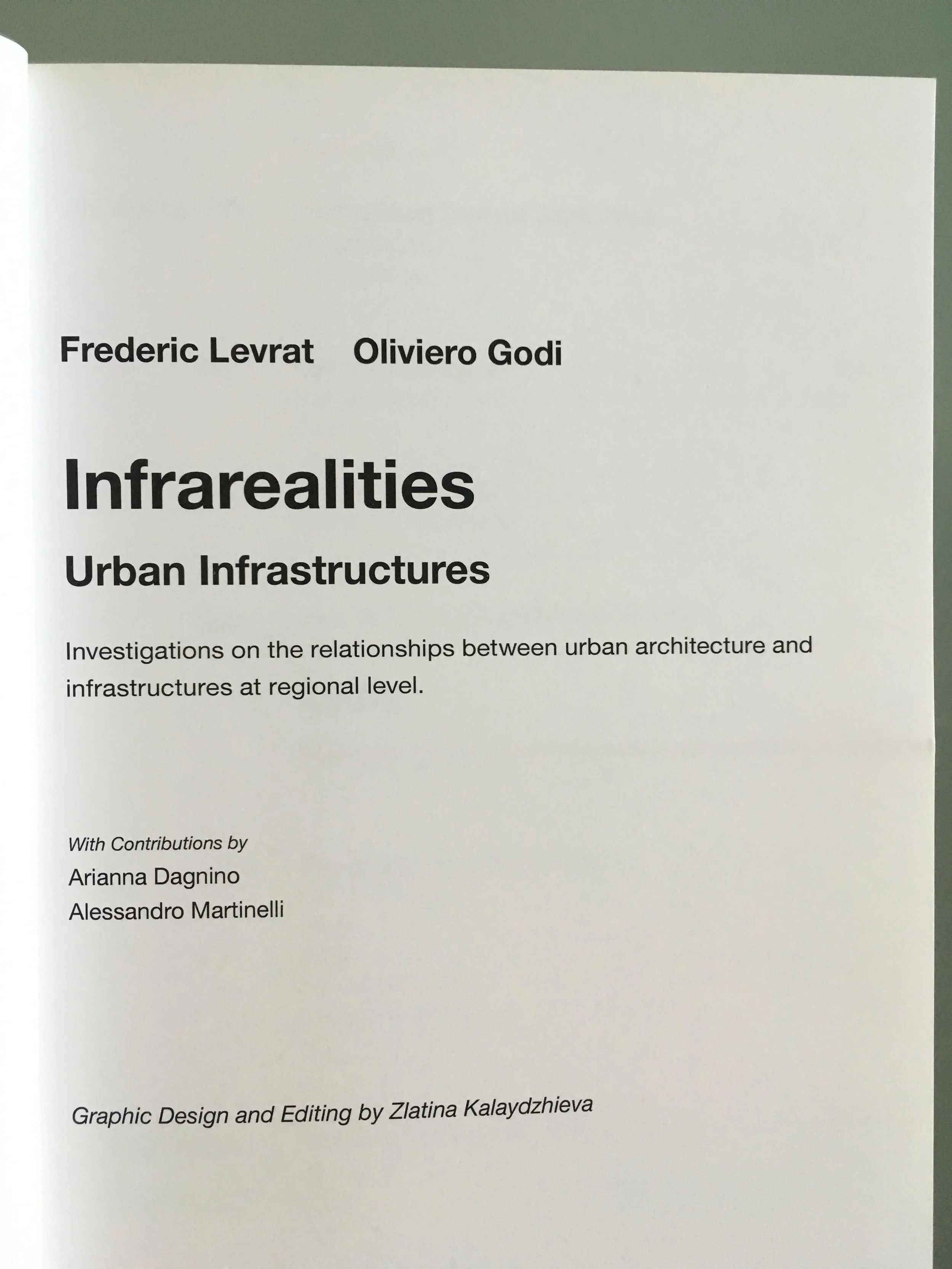 Frederic Levrat    Oliviero Godi

Infrarealities

Urban Infrastructures

Investigations on the relationships between urban architecture and infrastructures at regional level.

With Contributions by
Arianna Dagnino
Alessandro Martinelli

Graphic Design and Editing by Zlatina Kalaydzhieva